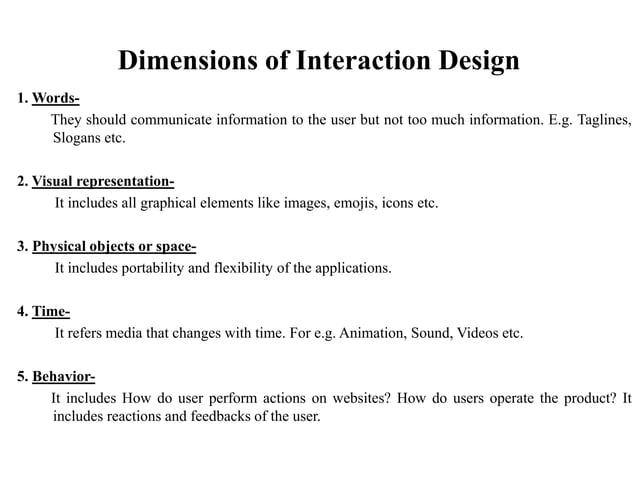 Dimensions of Interaction Design

1. Words-

They should communicate information to the user but not too much information. E.g. Taglines, Slogans etc.

2. Visual representation-

It includes all graphical elements like images, emojis, icons etc.

3. Physical objects or space-

It includes portability and flexibility of the applications.

4. Time-

It refers media that changes with time. For e.g. Animation, Sound, Videos etc.

5. Behavior-

It includes How do user perform actions on websites? How do users operate the product? It includes reactions and feedbacks of the user.